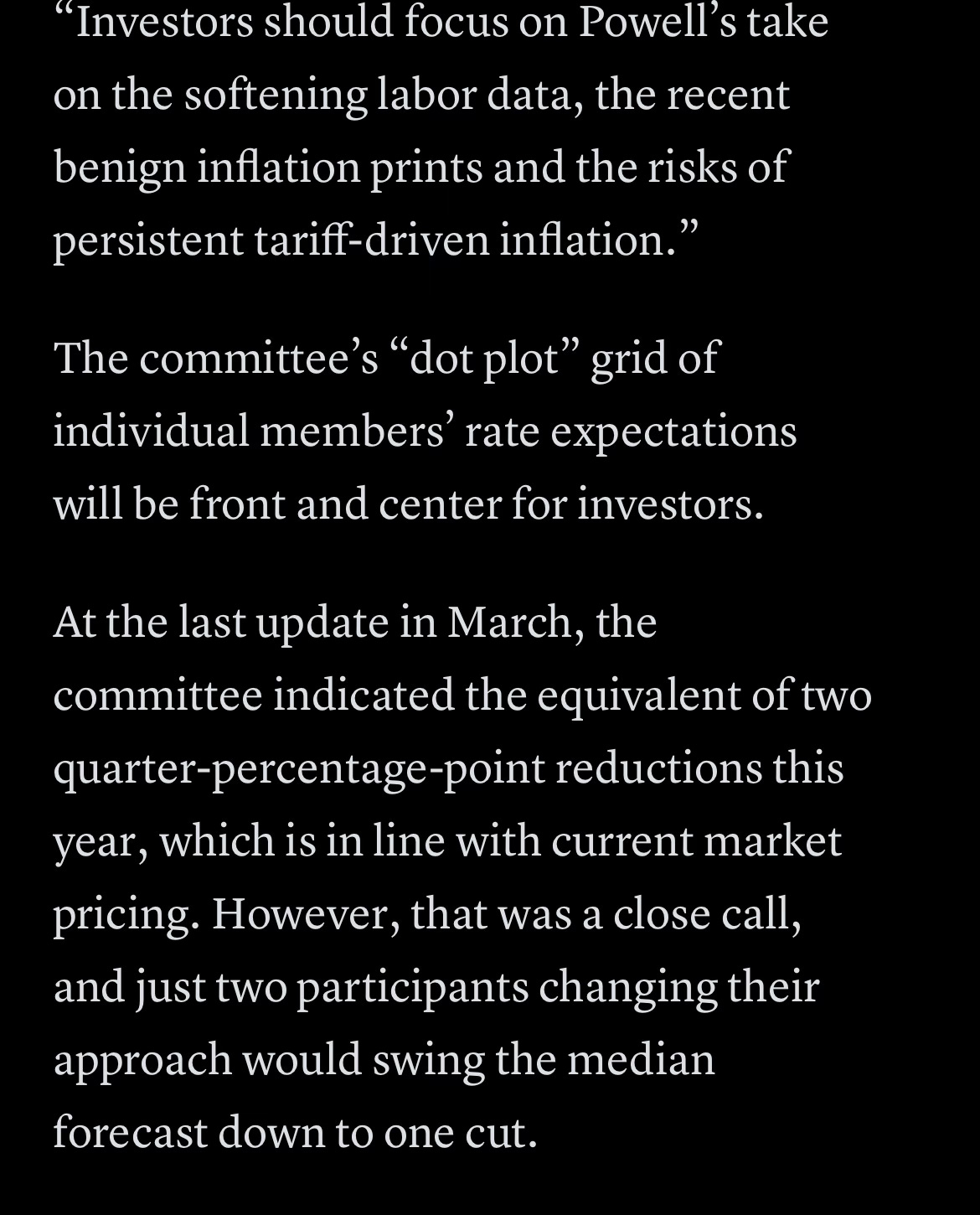 “Investors should focus on Powell’s take on the softening labor data, the recent benign inflation prints and the risks of persistent tariff-driven inflation.”

The committee’s “dot plot” grid of individual members’ rate expectations will be front and center for investors.

At the last update in March, the committee indicated the equivalent of two quarter-percentage-point reductions this year, which is in line with current market pricing. However, that was a close call, and just two participants changing their approach would swing the median forecast down to one cut.